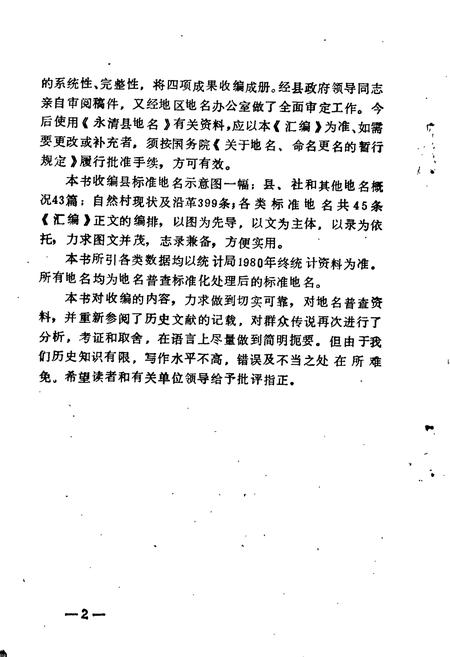 的系统性、完整性，将四项成果收编成册。经县政府领导同志亲自审阅稿件，又经地区地名办公室做了全面审定工作。今后使用《永清县地名》有关资料，应以本《汇编》为准、如需要更改或补充者，须按国务院《关于地名、命名更名的暂行规定》履行批准手续，方可有效。

本书收编县标准地名示意图一幅；县、社和其他地名概况43篇；自然村现状及沿革399条；各类标准地名共45条《汇编》正文的编排，以图为先导，以文为主体，以录为依托，力求图文并茂，志录兼备，方便实用。

本书所引各类数据均以统计局1980年终统计资料为准。所有地名均为地名普查标准化处理后的标准地名。

本书对收编的内容，力求做到切实可靠，对地名普查资料，并重新参阅了历史文献的记载，对群众传说再次进行了分析，考证和取舍，在语言上尽量做到简明扼要。但由于我们历史知识有限，写作水平不高，错误及不当之处在所难免。希望读者和有关单位领导给予批评指正。

—2—